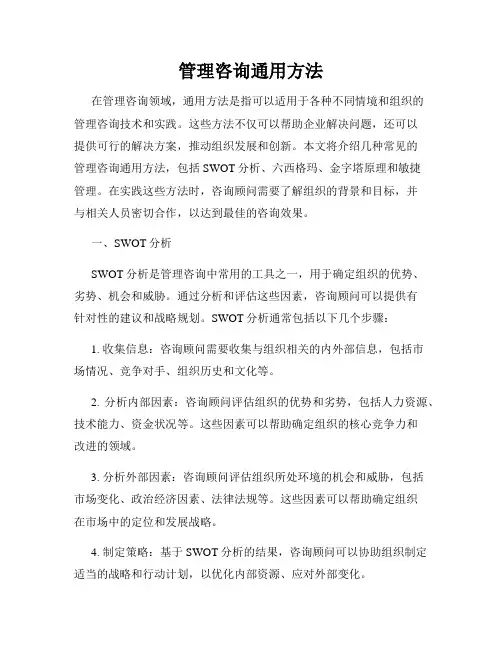 管理咨询通用方法

在管理咨询领域，通用方法是指可以适用于各种不同情境和组织的管理咨询技术和实践。这些方法不仅可以帮助企业解决问题，还可以提供可行的解决方案，推动组织发展和创新。本文将介绍几种常见的管理咨询通用方法，包括 SWOT 分析、六西格玛、金字塔原理和敏捷管理。在实践这些方法时，咨询顾问需要了解组织的背景和目标，并与相关人员密切合作，以达到最佳的咨询效果。

一、SWOT 分析

SWOT 分析是管理咨询中常用的工具之一，用于确定组织的优势、劣势、机会和威胁。通过分析和评估这些因素，咨询顾问可以提供有针对性的建议和战略规划。SWOT 分析通常包括以下几个步骤：

1. 收集信息：咨询顾问需要收集与组织相关的内外部信息，包括市场情况、竞争对手、组织历史和文化等。

2. 分析内部因素：咨询顾问评估组织的优势和劣势，包括人力资源、技术能力、资金状况等。这些因素可以帮助确定组织的核心竞争力和改进的领域。

3. 分析外部因素：咨询顾问评估组织所处环境的机会和威胁，包括市场变化、政治经济因素、法律法规等。这些因素可以帮助确定组织在市场中的定位和发展战略。

4. 制定策略：基于 SWOT 分析的结果，咨询顾问可以协助组织制定适当的战略和行动计划，以优化内部资源、应对外部变化。